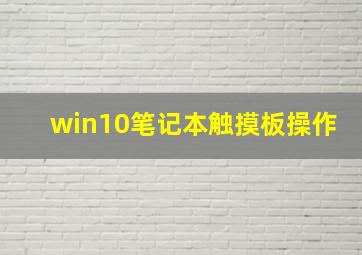 win10笔记本触摸板操作